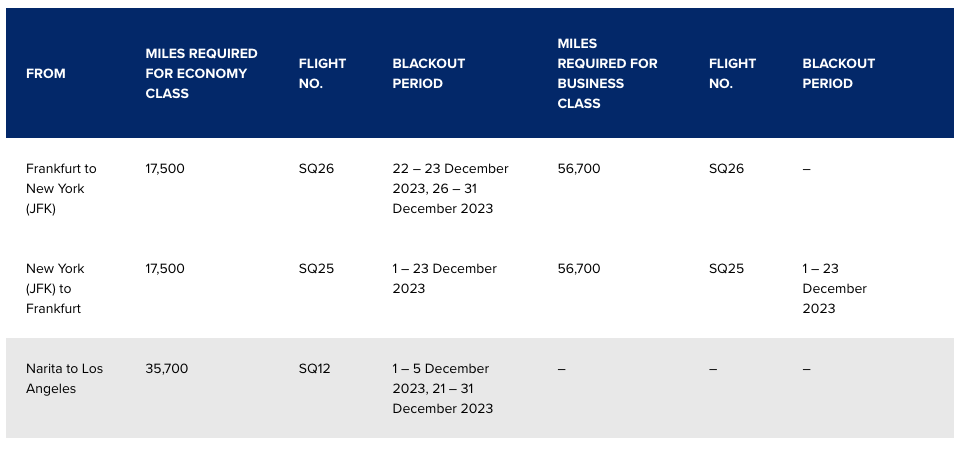 | FROM | MILES REQUIRED FOR ECONOMY CLASS | FLIGHT NO. | BLACKOUT PERIOD | MILES REQUIRED FOR BUSINESS CLASS | FLIGHT NO. | BLACKOUT PERIOD |
|---|---|---|---|---|---|---|
| Frankfurt to New York (JFK) | 17,500 | SQ26 | 22 – 23 December 2023, 26 – 31 December 2023 | 56,700 | SQ26 | – |
| New York (JFK) to Frankfurt | 17,500 | SQ25 | 1 – 23 December 2023 | 56,700 | SQ25 | 1 – 23 December 2023 |
| Narita to Los Angeles | 35,700 | SQ12 | 1 – 5 December 2023, 21 – 31 December 2023 | – | – | – |